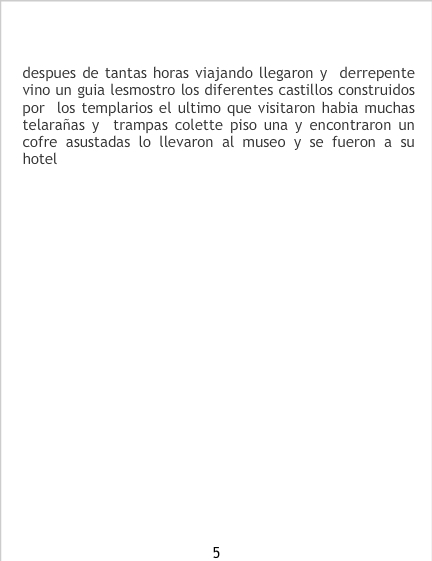 despues de tantas horas viajando llegaron y derrepente vino un guia lesmostro los diferentes castillos construidos por los templarios el ultimo que visitaron habia muchas telarañas y trampas colette piso una y encontraron un cofre asustadas lo llevaron al museo y se fueron a su hotel

5